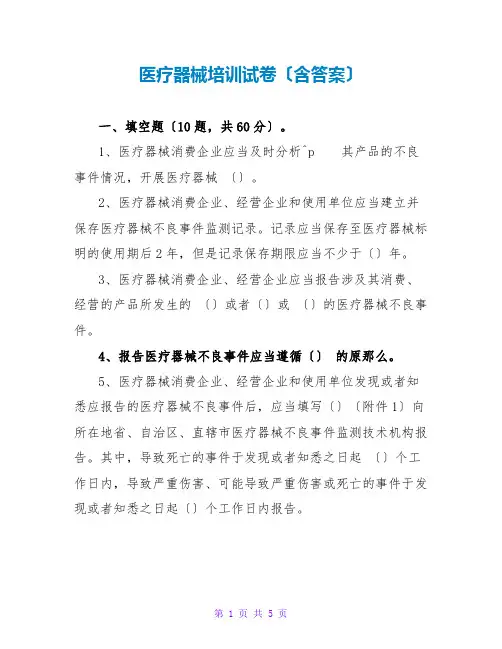 医疗器械培训试卷〔含答案〕

一、填空题〔10题，共60分〕。

1、医疗器械消费企业应当及时分析^p 其产品的不良事件情况，开展医疗器械 〔〕。

2、医疗器械消费企业、经营企业和使用单位应当建立并保存医疗器械不良事件监测记录。记录应当保存至医疗器械标明的使用期后2年，但是记录保存期限应当不少于〔〕年。

3、医疗器械消费企业、经营企业应当报告涉及其消费、经营的产品所发生的 〔〕或者〔〕或 〔〕的医疗器械不良事件。

4、报告医疗器械不良事件应当遵循〔〕 的原那么。

5、医疗器械消费企业、经营企业和使用单位发现或者知悉应报告的医疗器械不良事件后，应当填写〔〕〔附件1〕向所在地省、自治区、直辖市医疗器械不良事件监测技术机构报告。其中，导致死亡的事件于发现或者知悉之日起 〔〕个工作日内，导致严重伤害、可能导致严重伤害或死亡的事件于发现或者知悉之日起〔〕个工作日内报告。

第 1 页 共 5 页